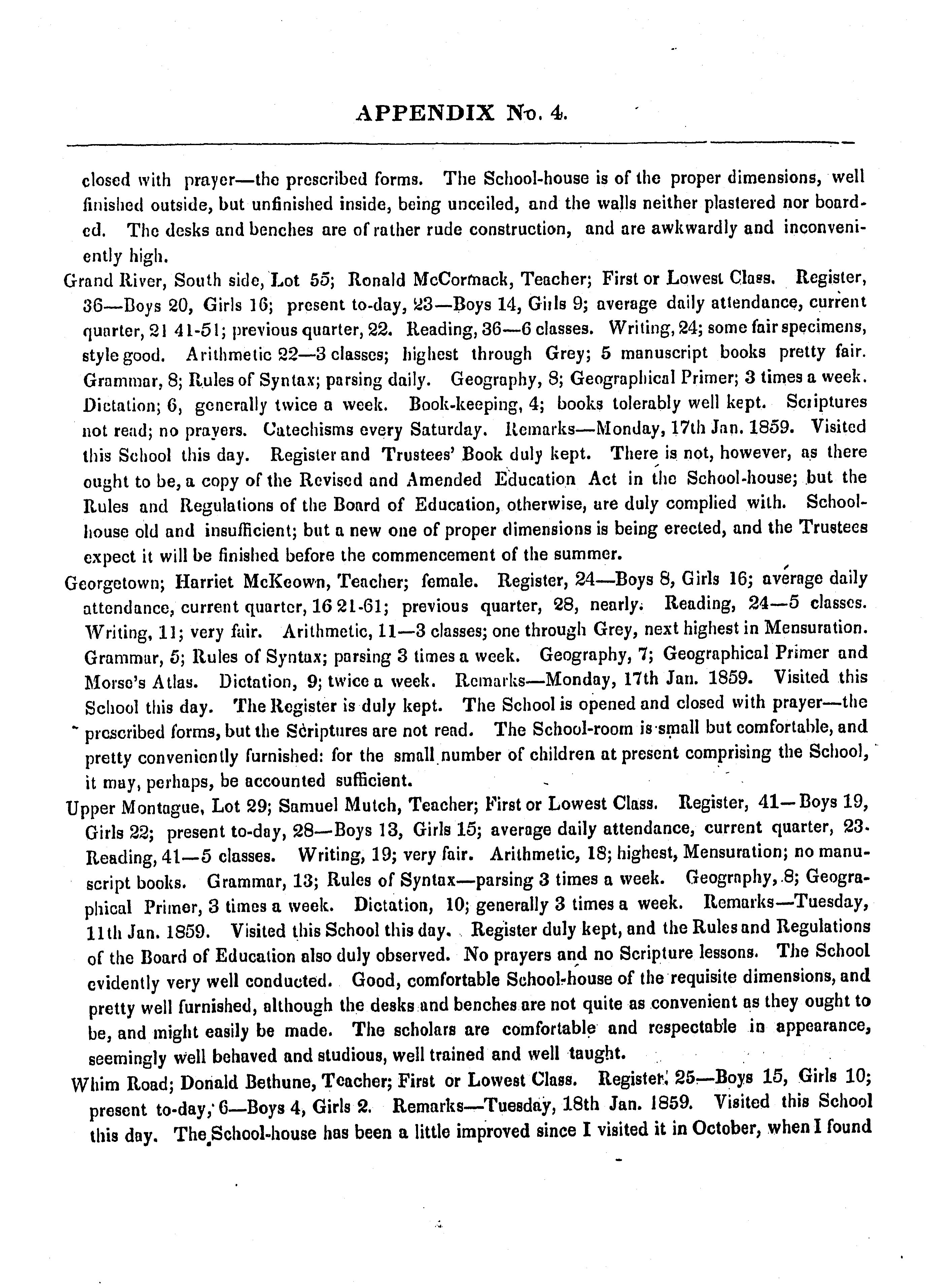 APPENDIX No. 4.

closed with prayer—the prescribed forms. The School-house is of the proper dimensions, well finished outside, but unfinished inside, being unceiled, and the walls neither plastered nor boarded. The desks and benches are of rather rude construction, and are awkwardly and inconveniently high.

Grand River, South side, Lot 55; Ronald McCormack, Teacher; First or Lowest Class. Register, 36—Boys 20, Girls 16; present to-day, 23—Boys 14, Girls 9; average daily attendance, current quarter, 21 41-51; previous quarter, 22. Reading, 36—6 classes. Writing, 24; some fair specimens, style good. Arithmetic 22—3 classes; highest through Grey; 5 manuscript books pretty fair. Grammar, 8; Rules of Syntax; parsing daily. Geography, 8; Geographical Primer; 3 times a week. Dictation; 6, generally twice a week. Book-keeping, 4; books tolerably well kept. Scriptures not read; no prayers. Catechisms every Saturday. Remarks—Monday, 17th Jan. 1859. Visited this School this day. Register and Trustees' Book duly kept. There is not, however, as there ought to be, a copy of the Revised and Amended Education Act in the School-house; but the Rules and Regulations of the Board of Education, otherwise, are duly complied with. School-house old and insufficient; but a new one of proper dimensions is being erected, and the Trustees expect it will be finished before the commencement of the summer.

Georgetown; Harriet McKeown, Teacher; female. Register, 24—Boys 8, Girls 16; average daily attendance, current quarter, 16 21-61; previous quarter, 28, nearly. Reading, 24—5 classes. Writing, 11; very fair. Arithmetic, 11—3 classes; one through Grey, next highest in Mensuration. Grammar, 5; Rules of Syntax; parsing 3 times a week. Geography, 7; Geographical Primer and Morse's Atlas. Dictation, 9; twice a week. Remarks—Monday, 17th Jan. 1859. Visited this School this day. The Register is duly kept. The School is opened and closed with prayer—the prescribed forms, but the Scriptures are not read. The School-room is small but comfortable, and pretty conveniently furnished: for the small number of children at present comprising the School, it may, perhaps, be accounted sufficient.

Upper Montague, Lot 29; Samuel Mutch, Teacher; First or Lowest Class. Register, 41—Boys 19, Girls 22; present to-day, 28—Boys 13, Girls 15; average daily attendance, current quarter, 23. Reading, 41—5 classes. Writing, 19; very fair. Arithmetic, 18; highest, Mensuration; no manuscript books. Grammar, 13; Rules of Syntax—parsing 3 times a week. Geography, 8; Geographical Primer, 3 times a week. Dictation, 10; generally 3 times a week. Remarks—Tuesday, 11th Jan. 1859. Visited this School this day. Register duly kept, and the Rules and Regulations of the Board of Education also duly observed. No prayers and no Scripture lessons. The School evidently very well conducted. Good, comfortable School-house of the requisite dimensions, and pretty well furnished, although the desks and benches are not quite as convenient as they ought to be, and might easily be made. The scholars are comfortable and respectable in appearance, seemingly well behaved and studious, well trained and well taught.

Whim Road; Donald Bethune, Teacher; First or Lowest Class. Register, 25—Boys 15, Girls 10; present to-day, 6—Boys 4, Girls 2. Remarks—Tuesday, 18th Jan. 1859. Visited this School this day. The School-house has been a little improved since I visited it in October, when I found